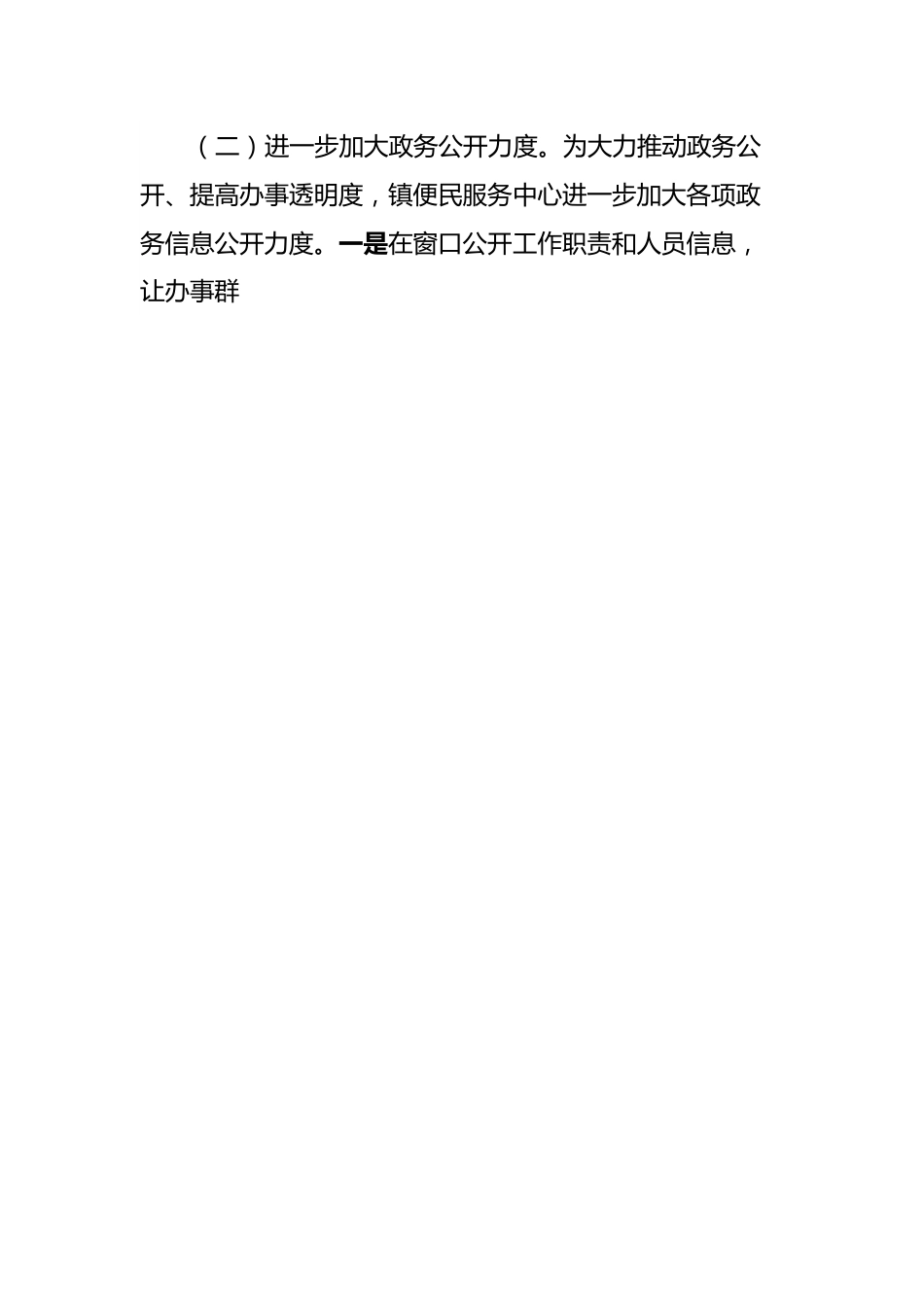 （二）进一步加大政务公开力度。为大力推动政务公开、提高办事透明度，镇便民服务中心进一步加大各项政务信息公开力度。一是在窗口公开工作职责和人员信息，让办事群